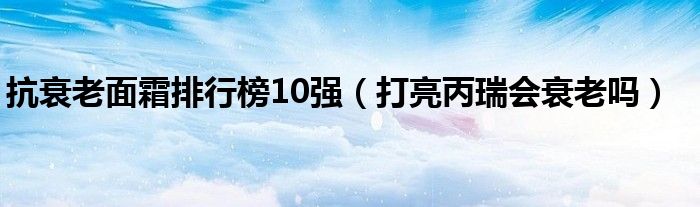 抗衰老面霜排行榜10强（打亮丙瑞会衰老吗）